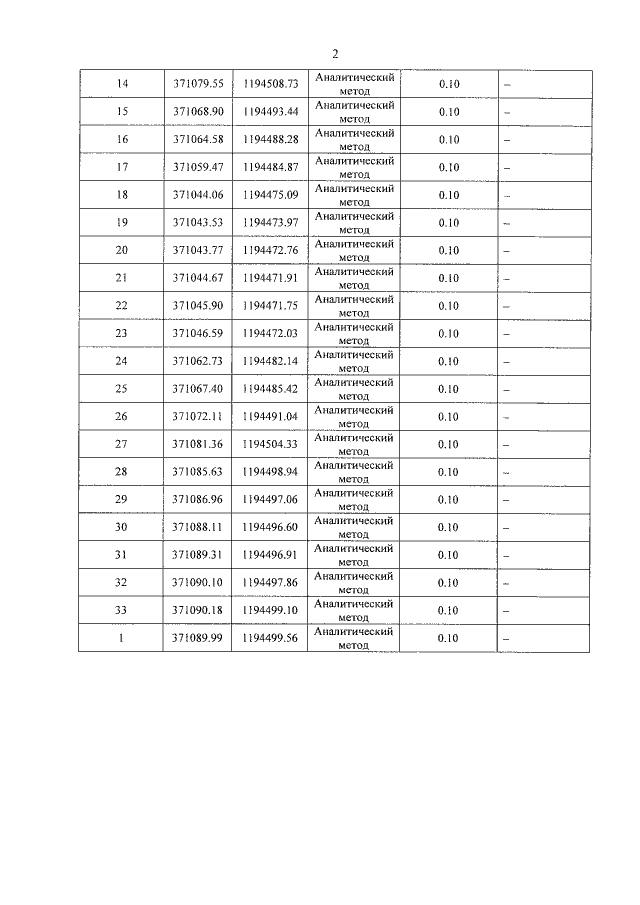 2

| 14 | 371079.55 | 1194508.73 | Аналитический метод | 0.10 | – |
|---|---|---|---|---|---|
| 15 | 371068.90 | 1194493.44 | Аналитический метод | 0.10 | – |
| 16 | 371064.58 | 1194488.28 | Аналитический метод | 0.10 | – |
| 17 | 371059.47 | 1194484.87 | Аналитический метод | 0.10 | – |
| 18 | 371044.06 | 1194475.09 | Аналитический метод | 0.10 | – |
| 19 | 371043.53 | 1194473.97 | Аналитический метод | 0.10 | – |
| 20 | 371043.77 | 1194472.76 | Аналитический метод | 0.10 | – |
| 21 | 371044.67 | 1194471.91 | Аналитический метод | 0.10 | – |
| 22 | 371045.90 | 1194471.75 | Аналитический метод | 0.10 | – |
| 23 | 371046.59 | 1194472.03 | Аналитический метод | 0.10 | – |
| 24 | 371062.73 | 1194482.14 | Аналитический метод | 0.10 | – |
| 25 | 371067.40 | 1194485.42 | Аналитический метод | 0.10 | – |
| 26 | 371072.11 | 1194491.04 | Аналитический метод | 0.10 | – |
| 27 | 371081.36 | 1194504.33 | Аналитический метод | 0.10 | – |
| 28 | 371085.63 | 1194498.94 | Аналитический метод | 0.10 | – |
| 29 | 371086.96 | 1194497.06 | Аналитический метод | 0.10 | – |
| 30 | 371088.11 | 1194496.60 | Аналитический метод | 0.10 | – |
| 31 | 371089.31 | 1194496.91 | Аналитический метод | 0.10 | – |
| 32 | 371090.10 | 1194497.86 | Аналитический метод | 0.10 | – |
| 33 | 371090.18 | 1194499.10 | Аналитический метод | 0.10 | – |
| 1 | 371089.99 | 1194499.56 | Аналитический метод | 0.10 | – |